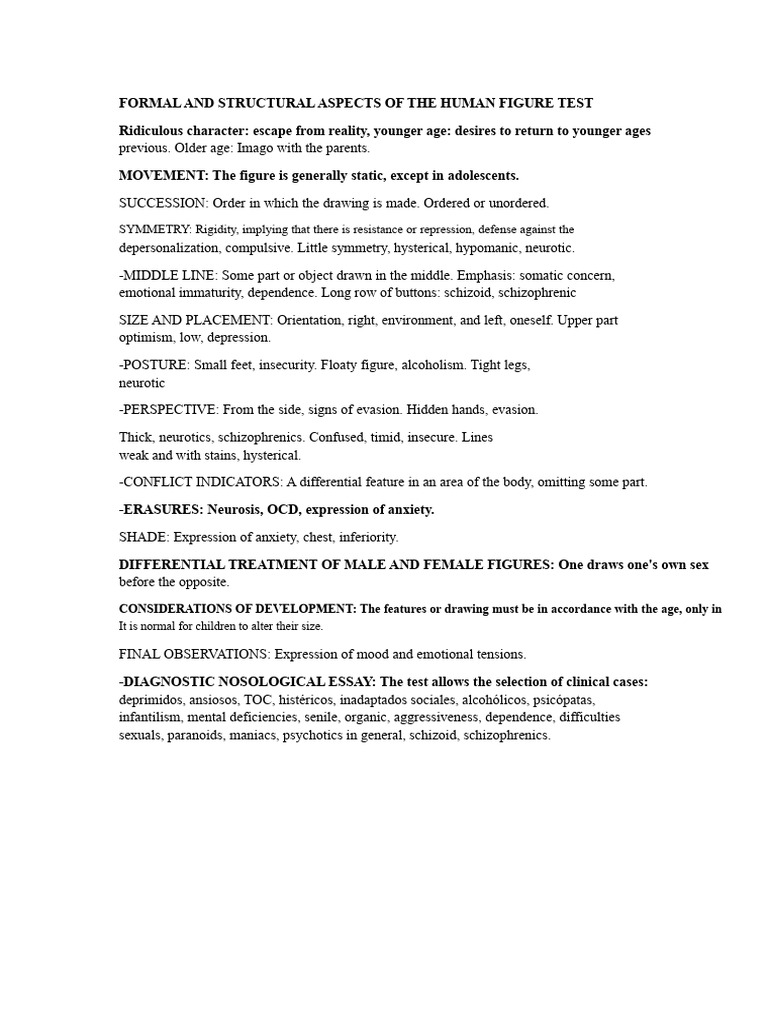 FORMAL AND STRUCTURAL ASPECTS OF THE HUMAN FIGURE TEST

Ridiculous character: escape from reality, younger age: desires to return to younger ages previous. Older age: Imago with the parents.

MOVEMENT: The figure is generally static, except in adolescents.

SUCCESSION: Order in which the drawing is made. Ordered or unordered.

SYMMETRY: Rigidity, implying that there is resistance or repression, defense against the depersonalization, compulsive. Little symmetry, hysterical, hypomanic, neurotic.

-MIDDLE LINE: Some part or object drawn in the middle. Emphasis: somatic concern, emotional immaturity, dependence. Long row of buttons: schizoid, schizophrenic

SIZE AND PLACEMENT: Orientation, right, environment, and left, oneself. Upper part optimism, low, depression.

-POSTURE: Small feet, insecurity. Floaty figure, alcoholism. Tight legs, neurotic

-PERSPECTIVE: From the side, signs of evasion. Hidden hands, evasion.

Thick, neurotics, schizophrenics. Confused, timid, insecure. Lines weak and with stains, hysterical.

-CONFLICT INDICATORS: A differential feature in an area of the body, omitting some part.

-ERASURES: Neurosis, OCD, expression of anxiety.

SHADE: Expression of anxiety, chest, inferiority.

DIFFERENTIAL TREATMENT OF MALE AND FEMALE FIGURES: One draws one's own sex before the opposite.

CONSIDERATIONS OF DEVELOPMENT: The features or drawing must be in accordance with the age, only in It is normal for children to alter their size.

FINAL OBSERVATIONS: Expression of mood and emotional tensions.

-DIAGNOSTIC NOSOLOGICAL ESSAY: The test allows the selection of clinical cases: deprimidos, ansiosos, TOC, histéricos, inadaptados sociales, alcohólicos, psicópatas, infantilism, mental deficiencies, senile, organic, aggressiveness, dependence, difficulties sexuals, paranoids, maniacs, psychotics in general, schizoid, schizophrenics.